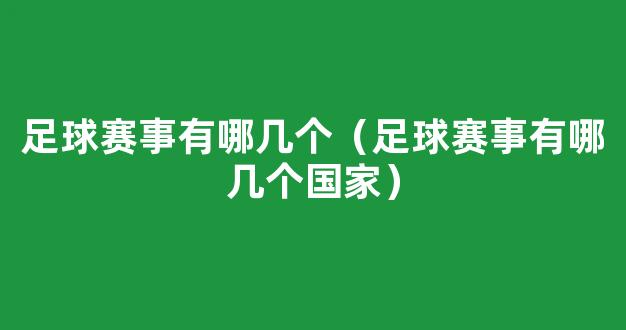 足球赛事有哪几个（足球赛事有哪几个国家）